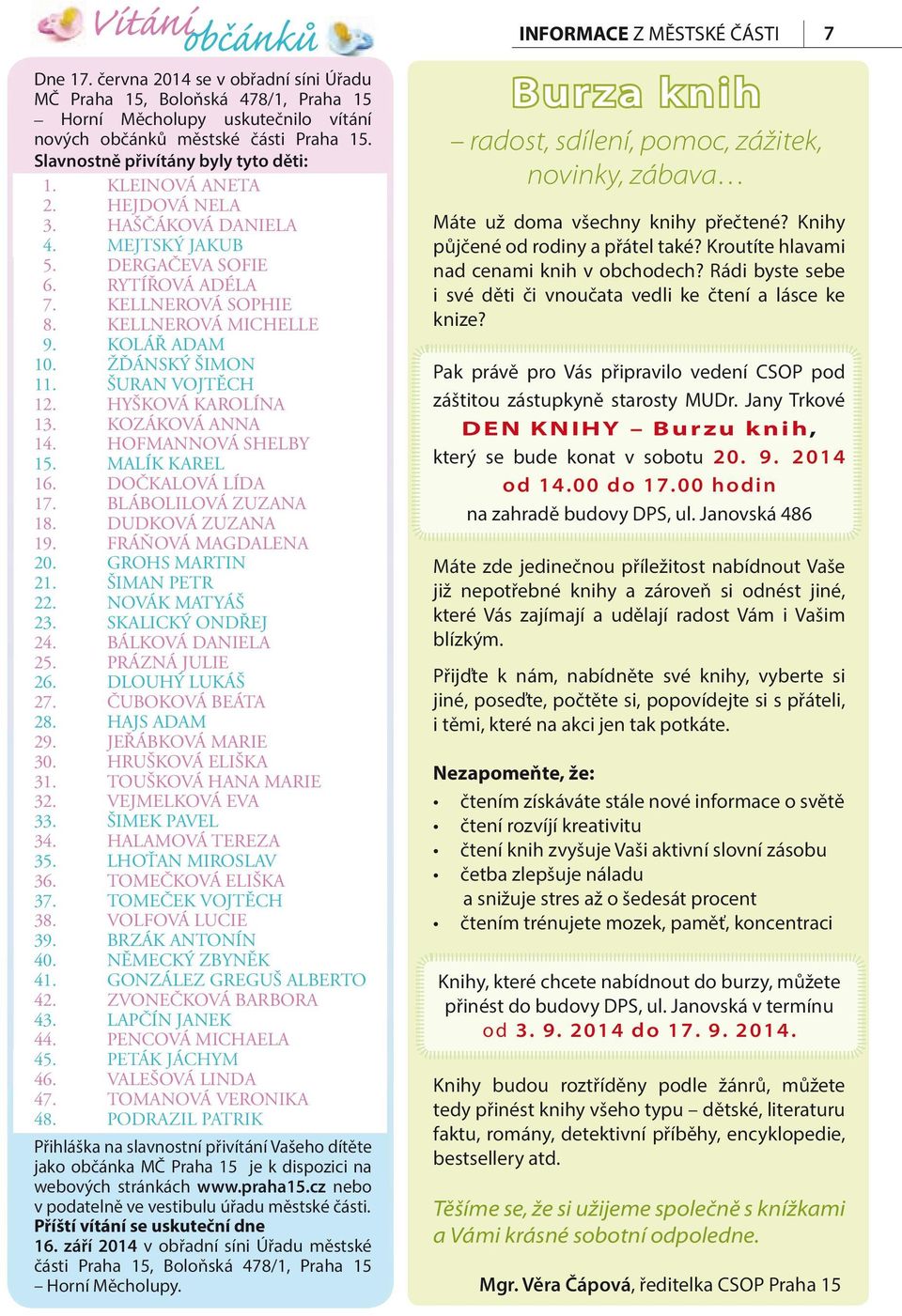 Vítání občánků

Dne 17. června 2014 se v obřadní síni Úřadu MČ Praha 15, Boloňská 478/1, Praha 15 – Horní Měcholupy uskutečnilo vítání nových občánků městské části Praha 15. Slavnostně přivítány byly tyto děti:

1. KLEINOVÁ ANETA
2. HEJDOVÁ NELA
3. HAŠČÁKOVÁ DANIELA
4. MEJTSKÝ JAKUB
5. DERGAČEVA SOFIE
6. RYTÍŘOVÁ ADÉLA
7. KELLNEROVÁ SOPHIE
8. KELLNEROVÁ MICHELLE
9. KOLÁŘ ADAM
10. ŽĎÁNSKÝ ŠIMON
11. ŠURAN VOJTĚCH
12. HYŠKOVÁ KAROLÍNA
13. KOZÁKOVÁ ANNA
14. HOFMANNOVÁ SHELBY
15. MALÍK KAREL
16. DOČKALOVÁ LÍDA
17. BLÁBOLILOVÁ ZUZANA
18. DUDKOVÁ ZUZANA
19. FRÁŇOVÁ MAGDALENA
20. GROHS MARTIN
21. ŠIMAN PETR
22. NOVÁK MATYÁŠ
23. SKALICKÝ ONDŘEJ
24. BÁLKOVÁ DANIELA
25. PRÁZNÁ JULIE
26. DLOUHÝ LUKÁŠ
27. ČUBOKOVÁ BEÁTA
28. HAJS ADAM
29. JEŘÁBKOVÁ MARIE
30. HRUŠKOVÁ ELIŠKA
31. TOUŠKOVÁ HANA MARIE
32. VEJMELKOVÁ EVA
33. ŠIMEK PAVEL
34. HALAMOVÁ TEREZA
35. LHOŤAN MIROSLAV
36. TOMEČKOVÁ ELIŠKA
37. TOMEČEK VOJTĚCH
38. VOLFOVÁ LUCIE
39. BRZÁK ANTONÍN
40. NĚMECKÝ ZBYNĚK
41. GONZÁLEZ GREGUŠ ALBERTO
42. ZVONEČKOVÁ BARBORA
43. LAPČÍN JANEK
44. PENCOVÁ MICHAELA
45. PETÁK JÁCHYM
46. VALEŠOVÁ LINDA
47. TOMANOVÁ VERONIKA
48. PODRAZIL PATRIK

Přihláška na slavnostní přivítání Vašeho dítěte jako občánka MČ Praha 15 je k dispozici na webových stránkách www.praha15.cz nebo v podatelně ve vestibulu úřadu městské části. Příští vítání se uskuteční dne 16. září 2014 v obřadní síni Úřadu městské části Praha 15, Boloňská 478/1, Praha 15 – Horní Měcholupy.

INFORMACE Z MĚSTSKÉ ČÁSTI 7

Burza knih

– radost, sdílení, pomoc, zážitek, novinky, zábava…

Máte už doma všechny knihy přečtené? Knihy půjčené od rodiny a přátel také? Kroutíte hlavami nad cenami knih v obchodech? Rádi byste sebe i své děti či vnoučata vedli ke čtení a lásce ke knize?

Pak právě pro Vás připravilo vedení CSOP pod záštitou zástupkyně starosty MUDr. Jany Trkové DEN KNIHY – Burzu knih, který se bude konat v sobotu 20. 9. 2014 od 14.00 do 17.00 hodin na zahradě budovy DPS, ul. Janovská 486

Máte zde jedinečnou příležitost nabídnout Vaše již nepotřebné knihy a zároveň si odnést jiné, které Vás zajímají a udělají radost Vám i Vašim blízkým.

Přijďte k nám, nabídněte své knihy, vyberte si jiné, poseďte, počtěte si, popovídejte si s přáteli, i těmi, které na akci jen tak potkáte.

Nezapomeňte, že:
• čtením získáváte stále nové informace o světě
• čtení rozvíjí kreativitu
• čtení knih zvyšuje Vaši aktivní slovní zásobu
• četba zlepšuje náladu a snižuje stres až o šedesát procent
• čtením trénujete mozek, paměť, koncentraci

Knihy, které chcete nabídnout do burzy, můžete přinést do budovy DPS, ul. Janovská v termínu od 3. 9. 2014 do 17. 9. 2014.

Knihy budou roztříděny podle žánrů, můžete tedy přinést knihy všeho typu – dětské, literaturu faktu, romány, detektivní příběhy, encyklopedie, bestsellery atd.

Těšíme se, že si užijeme společně s knížkami a Vámi krásné sobotní odpoledne.

Mgr. Věra Čápová, ředitelka CSOP Praha 15